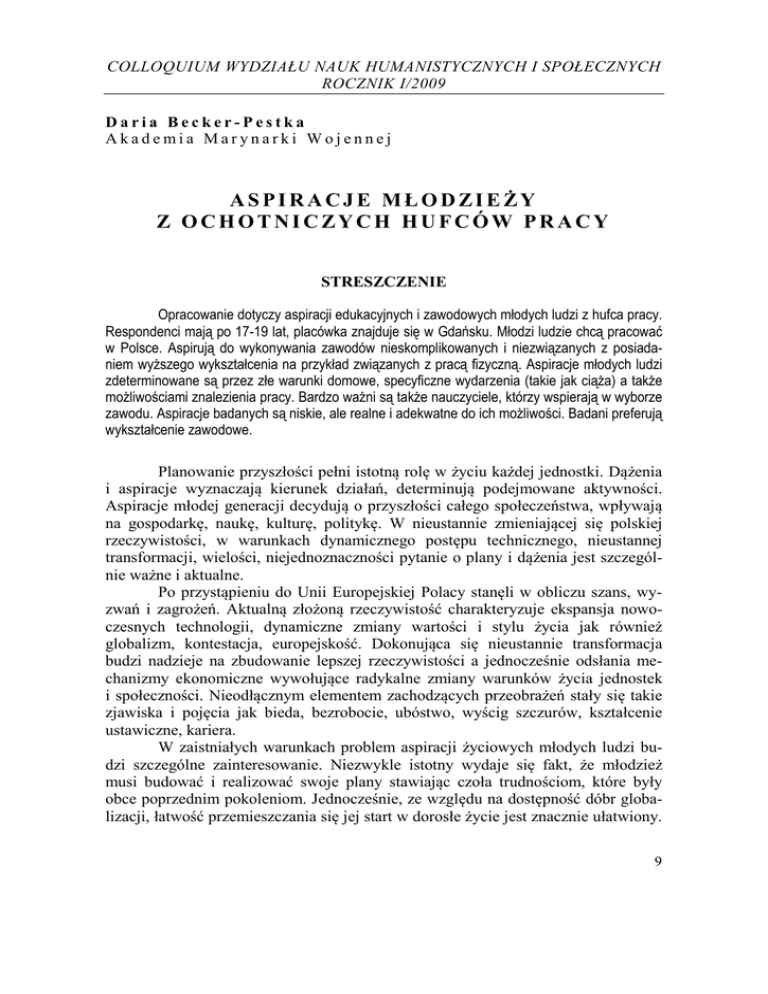 COLLOQUIUM WYDZIAŁU NAUK HUMANISTYCZNYCH I SPOŁECZNYCH
ROCZNIK I/2009

Daria Becker-Pestka
Akademia Marynarki Wojennej

ASPIRACJE MŁODZIEŻY
Z OCHOTNICZYCH HUFCÓW PRACY

STRESZCZENIE

Opracowanie dotyczy aspiracji edukacyjnych i zawodowych młodych ludzi z hufca pracy. Respondenci mają po 17-19 lat, placówka znajduje się w Gdańsku. Młodzi ludzie chcą pracować w Polsce. Aspirują do wykonywania zawodów nieskomplikowanych i niezwiązanych z posiadaniem wyższego wykształcenia na przykład związanych z pracą fizyczną. Aspiracje młodych ludzi zdeterminowane są przez złe warunki domowe, specyficzne wydarzenia (takie jak ciąża) a także możliwościami znalezienia pracy. Bardzo ważni są także nauczyciele, którzy wspierają w wyborze zawodu. Aspiracje badanych są niskie, ale realne i adekwatne do ich możliwości. Badani preferują wykształcenie zawodowe.

Planowanie przyszłości pełni istotną rolę w życiu każdej jednostki. Dążenia i aspiracje wyznaczają kierunek działań, determinują podejmowane aktywności. Aspiracje młodej generacji decydują o przyszłości całego społeczeństwa, wpływają na gospodarkę, naukę, kulturę, politykę. W nieustannie zmieniającej się polskiej rzeczywistości, w warunkach dynamicznego postępu technicznego, nieustannej transformacji, wielości, niejednoznaczności pytanie o plany i dążenia jest szczególnie ważne i aktualne.

Po przystąpieniu do Unii Europejskiej Polacy stanęli w obliczu szans, wyzwań i zagrożeń. Aktualną złożoną rzeczywistość charakteryzuje ekspansja nowoczesnych technologii, dynamiczne zmiany wartości i stylu życia jak również globalizm, kontestacja, europejskość. Dokonująca się nieustannie transformacja budzi nadzieje na zbudowanie lepszej rzeczywistości a jednocześnie odsłania mechanizmy ekonomiczne wywołujące radykalne zmiany warunków życia jednostek i społeczności. Nieodłącznym elementem zachodzących przeobrażeń stały się takie zjawiska i pojęcia jak bieda, bezrobocie, ubóstwo, wyścig szczurów, kształcenie ustawiczne, kariera.

W zaistniałych warunkach problem aspiracji życiowych młodych ludzi budzi szczególne zainteresowanie. Niezwykle istotny wydaje się fakt, że młodzież musi budować i realizować swoje plany stawiając czoła trudnościom, które były obce poprzednim pokoleniom. Jednocześnie, ze względu na dostępność dóbr globalizacji, łatwość przemieszczania się jej start w dorosłe życie jest znacznie ułatwiony.

9